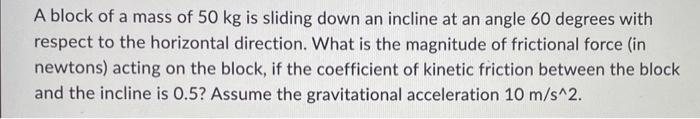 A block of a mass of 50 kg is sliding down an incline at an angle 60 degrees with respect to the horizontal direction. What is the magnitude of frictional force (in newtons) acting on the block, if the coefficient of kinetic friction between the block and the incline is 0.5? Assume the gravitational acceleration 10 m/s^2.